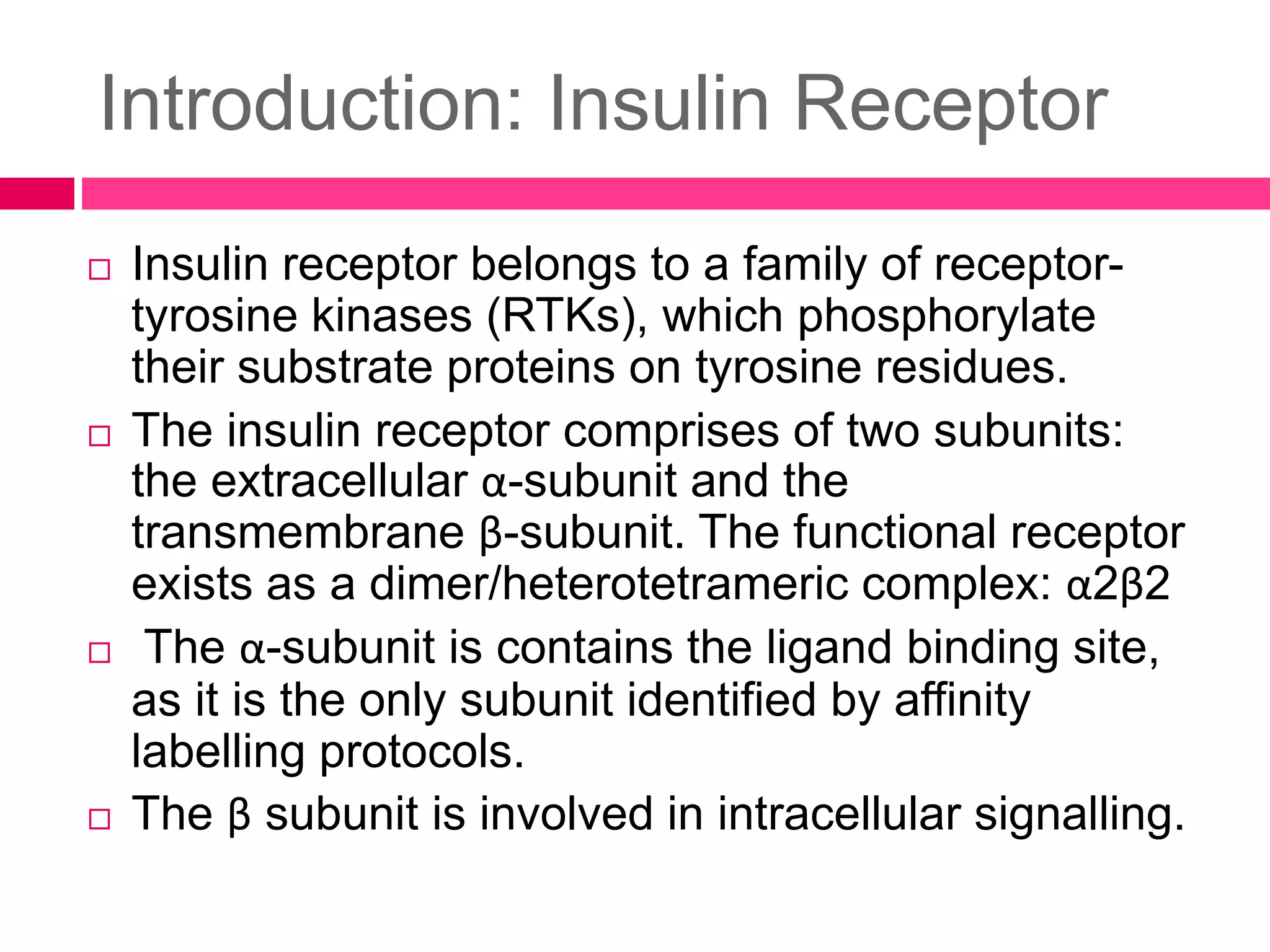 Introduction: Insulin Receptor

□ Insulin receptor belongs to a family of receptor-tyrosine kinases (RTKs), which phosphorylate their substrate proteins on tyrosine residues.

□ The insulin receptor comprises of two subunits: the extracellular α-subunit and the transmembrane β-subunit. The functional receptor exists as a dimer/heterotetrameric complex: α2β2

□ The α-subunit is contains the ligand binding site, as it is the only subunit identified by affinity labelling protocols.

□ The β subunit is involved in intracellular signalling.